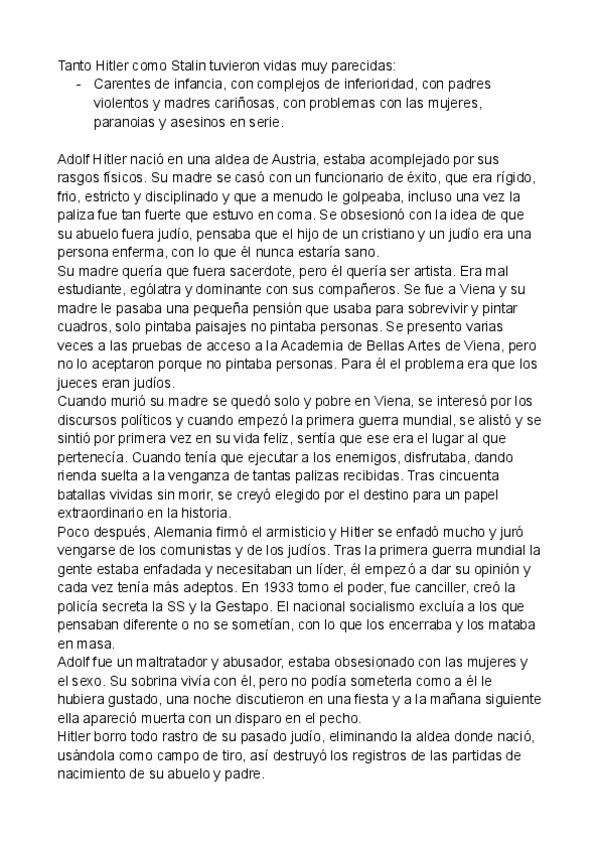 Tanto Hitler como Stalin tuvieron vidas muy parecidas:
- Carentes de infancia, con complejos de inferioridad, con padres violentos y madres cariñosas, con problemas con las mujeres, paranoias y asesinos en serie.

Adolf Hitler nació en una aldea de Austria, estaba acomplejado por sus rasgos físicos. Su madre se casó con un funcionario de éxito, que era rígido, frio, estricto y disciplinado y que a menudo le golpeaba, incluso una vez la paliza fue tan fuerte que estuvo en coma. Se obsesionó con la idea de que su abuelo fuera judío, pensaba que el hijo de un cristiano y un judío era una persona enferma, con lo que él nunca estaría sano.
Su madre quería que fuera sacerdote, pero él quería ser artista. Era mal estudiante, ególatra y dominante con sus compañeros. Se fue a Viena y su madre le pasaba una pequeña pensión que usaba para sobrevivir y pintar cuadros, solo pintaba paisajes no pintaba personas. Se presento varias veces a las pruebas de acceso a la Academia de Bellas Artes de Viena, pero no lo aceptaron porque no pintaba personas. Para él el problema era que los jueces eran judíos.
Cuando murió su madre se quedó solo y pobre en Viena, se interesó por los discursos políticos y cuando empezó la primera guerra mundial, se alistó y se sintió por primera vez en su vida feliz, sentía que ese era el lugar al que pertenecía. Cuando tenía que ejecutar a los enemigos, disfrutaba, dando rienda suelta a la venganza de tantas palizas recibidas. Tras cincuenta batallas vividas sin morir, se creyó elegido por el destino para un papel extraordinario en la historia.
Poco después, Alemania firmó el armisticio y Hitler se enfadó mucho y juró vengarse de los comunistas y de los judíos. Tras la primera guerra mundial la gente estaba enfadada y necesitaban un líder, él empezó a dar su opinión y cada vez tenía más adeptos. En 1933 tomo el poder, fue canciller, creó la policía secreta la SS y la Gestapo. El nacional socialismo excluía a los que pensaban diferente o no se sometían, con lo que los encerraba y los mataba en masa.
Adolf fue un maltratador y abusador, estaba obsesionado con las mujeres y el sexo. Su sobrina vivía con él, pero no podía someterla como a él le hubiera gustado, una noche discutieron en una fiesta y a la mañana siguiente ella apareció muerta con un disparo en el pecho.
Hitler borro todo rastro de su pasado judío, eliminando la aldea donde nació, usándola como campo de tiro, así destruyó los registros de las partidas de nacimiento de su abuelo y padre.